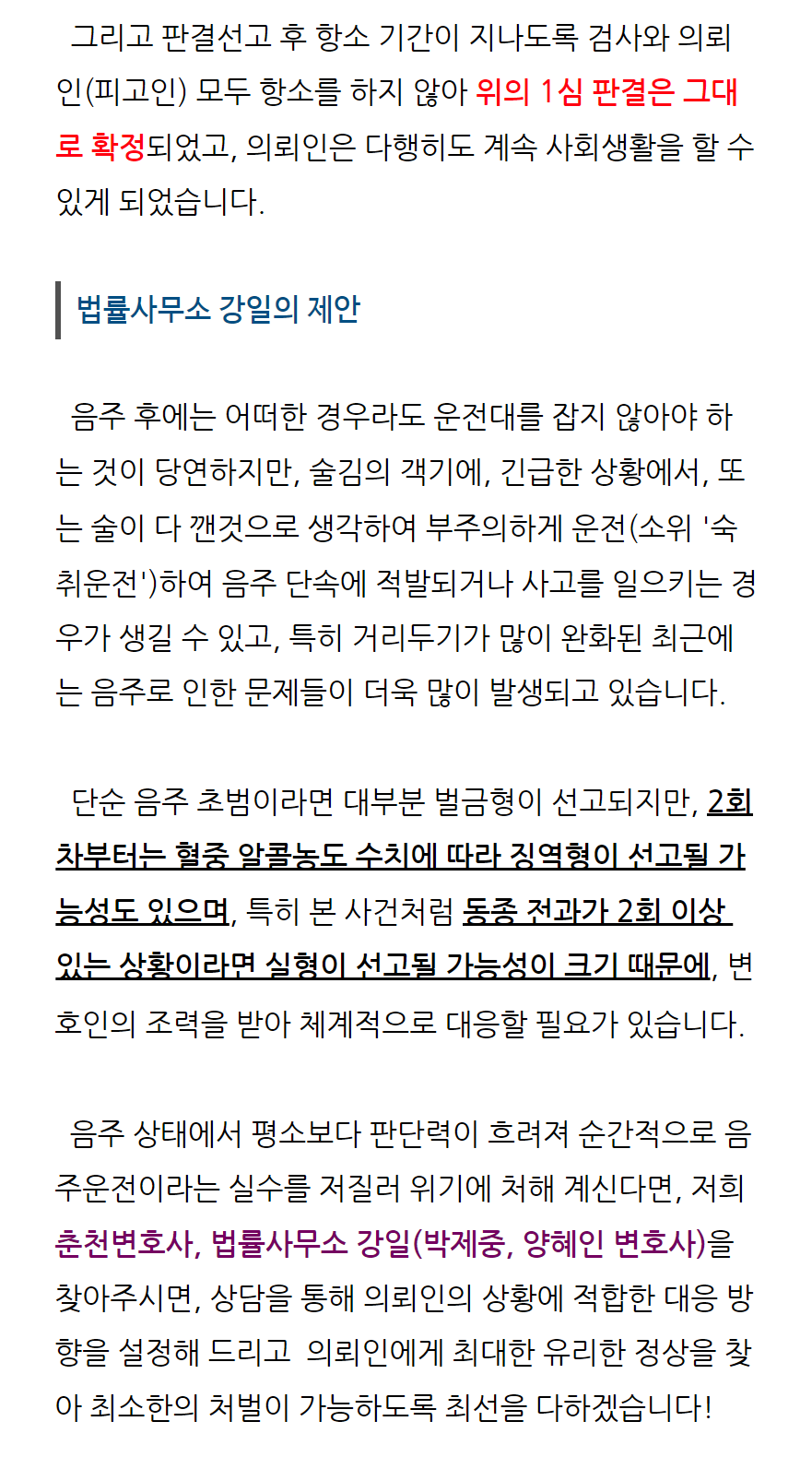 그리고 판결선고 후 항소 기간이 지나도록 검사와 의뢰인(피고인) 모두 항소를 하지 않아 위의 1심 판결은 그대로 확정되었고, 의뢰인은 다행히도 계속 사회생활을 할 수 있게 되었습니다.

법률사무소 강일의 제안

음주 후에는 어떠한 경우라도 운전대를 잡지 않아야 하는 것이 당연하지만, 술김의 객기에, 긴급한 상황에서, 또는 술이 다 깬것으로 생각하여 부주의하게 운전(소위 '숙취운전')하여 음주 단속에 적발되거나 사고를 일으키는 경우가 생길 수 있고, 특히 거리두기가 많이 완화된 최근에는 음주로 인한 문제들이 더욱 많이 발생되고 있습니다.

단순 음주 초범이라면 대부분 벌금형이 선고되지만, 2회차부터는 혈중 알콜농도 수치에 따라 징역형이 선고될 가능성도 있으며, 특히 본 사건처럼 동종 전과가 2회 이상 있는 상황이라면 실형이 선고될 가능성이 크기 때문에, 변호인의 조력을 받아 체계적으로 대응할 필요가 있습니다.

음주 상태에서 평소보다 판단력이 흐려져 순간적으로 음주운전이라는 실수를 저질러 위기에 처해 계신다면, 저희 춘천변호사, 법률사무소 강일(박제중, 양혜인 변호사)을 찾아주시면, 상담을 통해 의뢰인의 상황에 적합한 대응 방향을 설정해 드리고 의뢰인에게 최대한 유리한 정상을 찾아 최소한의 처벌이 가능하도록 최선을 다하겠습니다!